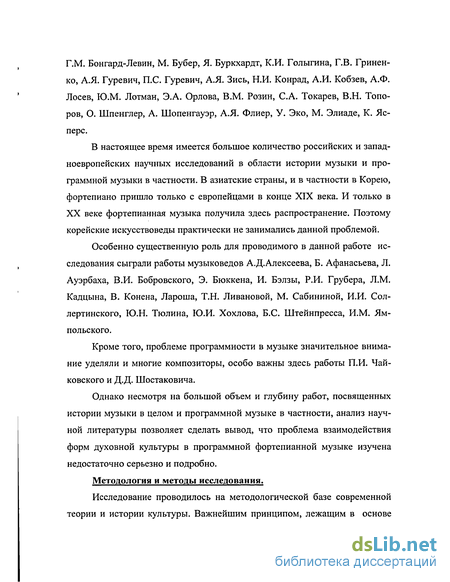 Г.М. Бонгард-Левин, М. Бубер, Я. Буркхардт, К.И. Голыгина, Г.В. Гриненко, А.Я. Гуревич, П.С. Гуревич, А.Я. Зись, Н.И. Конрад, А.И. Кобзев, А.Ф. Лосев, Ю.М. Лотман, Э.А. Орлова, В.М. Розин, С.А. Токарев, В.Н. Топоров, О. Шпенглер, А. Шопенгауэр, А.Я. Флиер, У. Эко, М. Элиаде, К. Ясперс.

В настоящее время имеется большое количество российских и западноевропейских научных исследований в области истории музыки и программной музыки в частности. В азиатские страны, и в частности в Корею, фортепиано пришло только с европейцами в конце XIX века. И только в XX веке фортепианная музыка получила здесь распространение. Поэтому корейские искусствоведы практически не занимались данной проблемой.

Особенно существенную роль для проводимого в данной работе исследования сыграли работы музыковедов А.Д.Алексеева, Б. Афанасьева, Л. Ауэрбаха, В.И. Бобровского, Э. Бюккена, И. Бэлзы, Р.И. Грубера, Л.М. Кадцына, В. Конена, Лароша, Т.Н. Ливановой, М. Сабининой, И.И. Соллертинского, Ю.Н. Тюлина, Ю.И. Хохлова, Б.С. Штейнпресса, И.М. Ямпольского.

Кроме того, проблеме программности в музыке значительное внимание уделяли и многие композиторы, особо важны здесь работы П.И. Чайковского и Д.Д. Шостаковича.

Однако несмотря на большой объем и глубину работ, посвященных истории музыки в целом и программной музыке в частности, анализ научной литературы позволяет сделать вывод, что проблема взаимодействия форм духовной культуры в программной фортепианной музыке изучена недостаточно серьезно и подробно.

Методология и методы исследования.

Исследование проводилось на методологической базе современной теории и истории культуры. Важнейшим принципом, лежащим в основе

dsLib.net
библиотека диссертаций